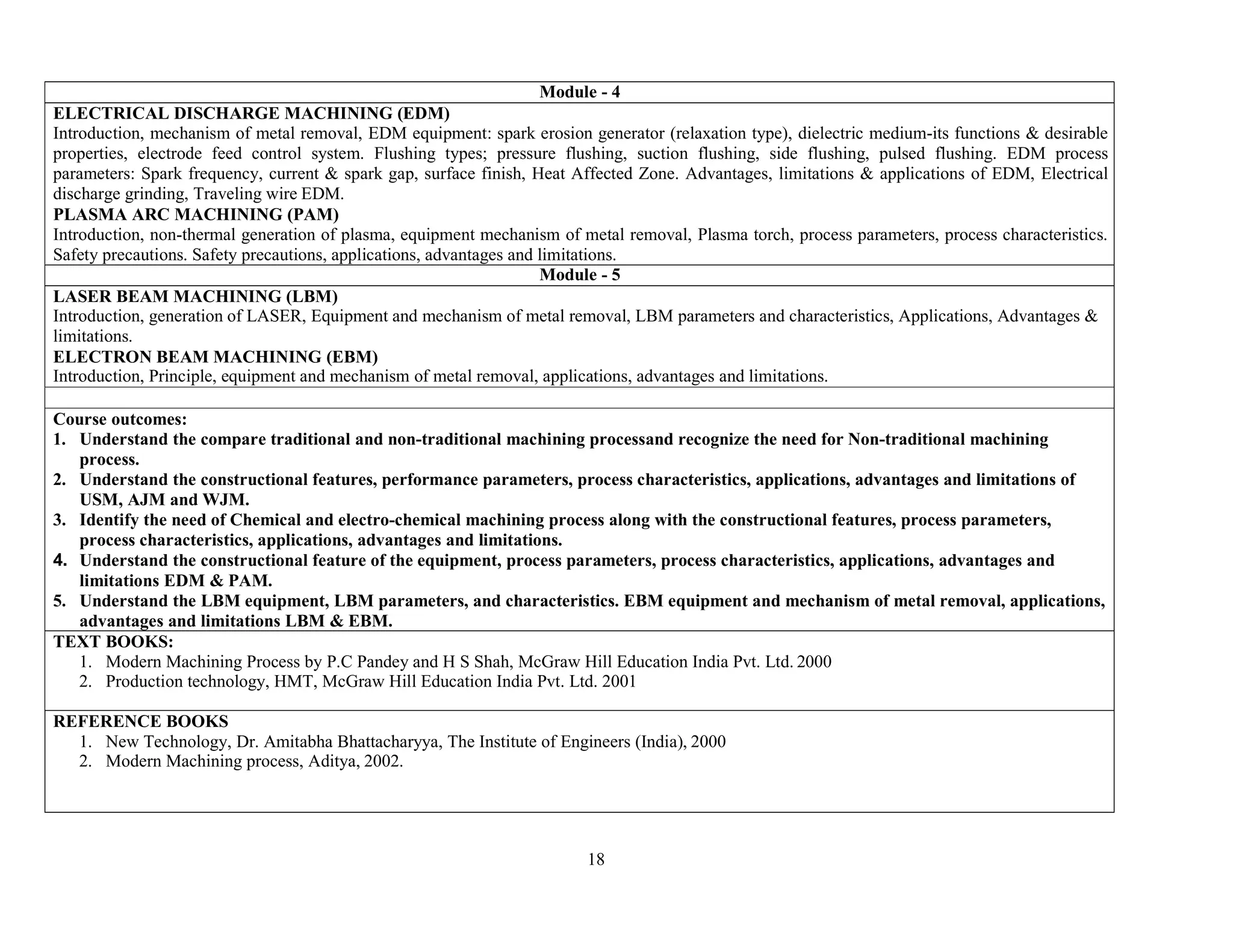 Module - 4

ELECTRICAL DISCHARGE MACHINING (EDM)
Introduction, mechanism of metal removal, EDM equipment: spark erosion generator (relaxation type), dielectric medium-its functions & desirable properties, electrode feed control system. Flushing types; pressure flushing, suction flushing, side flushing, pulsed flushing. EDM process parameters: Spark frequency, current & spark gap, surface finish, Heat Affected Zone. Advantages, limitations & applications of EDM, Electrical discharge grinding, Traveling wire EDM.
PLASMA ARC MACHINING (PAM)
Introduction, non-thermal generation of plasma, equipment mechanism of metal removal, Plasma torch, process parameters, process characteristics. Safety precautions. Safety precautions, applications, advantages and limitations.

Module - 5

LASER BEAM MACHINING (LBM)
Introduction, generation of LASER, Equipment and mechanism of metal removal, LBM parameters and characteristics, Applications, Advantages & limitations.
ELECTRON BEAM MACHINING (EBM)
Introduction, Principle, equipment and mechanism of metal removal, applications, advantages and limitations.

Course outcomes:
1. Understand the compare traditional and non-traditional machining processand recognize the need for Non-traditional machining process.
2. Understand the constructional features, performance parameters, process characteristics, applications, advantages and limitations of USM, AJM and WJM.
3. Identify the need of Chemical and electro-chemical machining process along with the constructional features, process parameters, process characteristics, applications, advantages and limitations.
4. Understand the constructional feature of the equipment, process parameters, process characteristics, applications, advantages and limitations EDM & PAM.
5. Understand the LBM equipment, LBM parameters, and characteristics. EBM equipment and mechanism of metal removal, applications, advantages and limitations LBM & EBM.

TEXT BOOKS:
1. Modern Machining Process by P.C Pandey and H S Shah, McGraw Hill Education India Pvt. Ltd. 2000
2. Production technology, HMT, McGraw Hill Education India Pvt. Ltd. 2001

REFERENCE BOOKS
1. New Technology, Dr. Amitabha Bhattacharyya, The Institute of Engineers (India), 2000
2. Modern Machining process, Aditya, 2002.

18